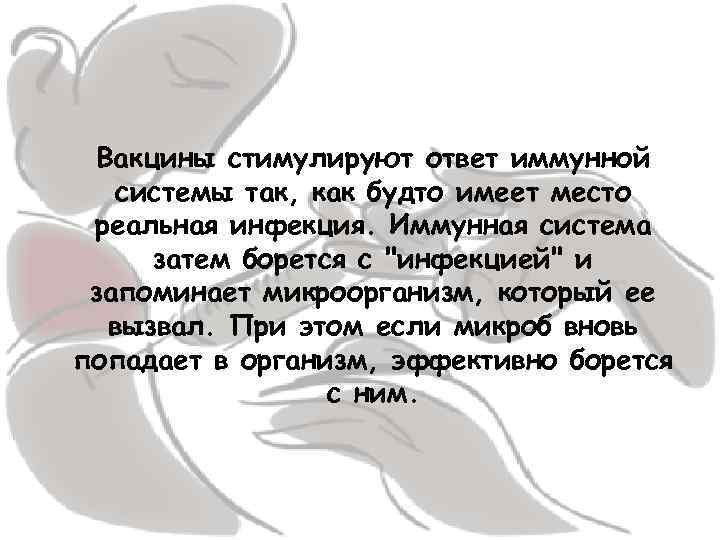 Вакцины стимулируют ответ иммунной системы так, как будто имеет место реальная инфекция. Иммунная система затем борется с "инфекцией" и запоминает микроорганизм, который ее вызвал. При этом если микроб вновь попадает в организм, эффективно борется с ним.